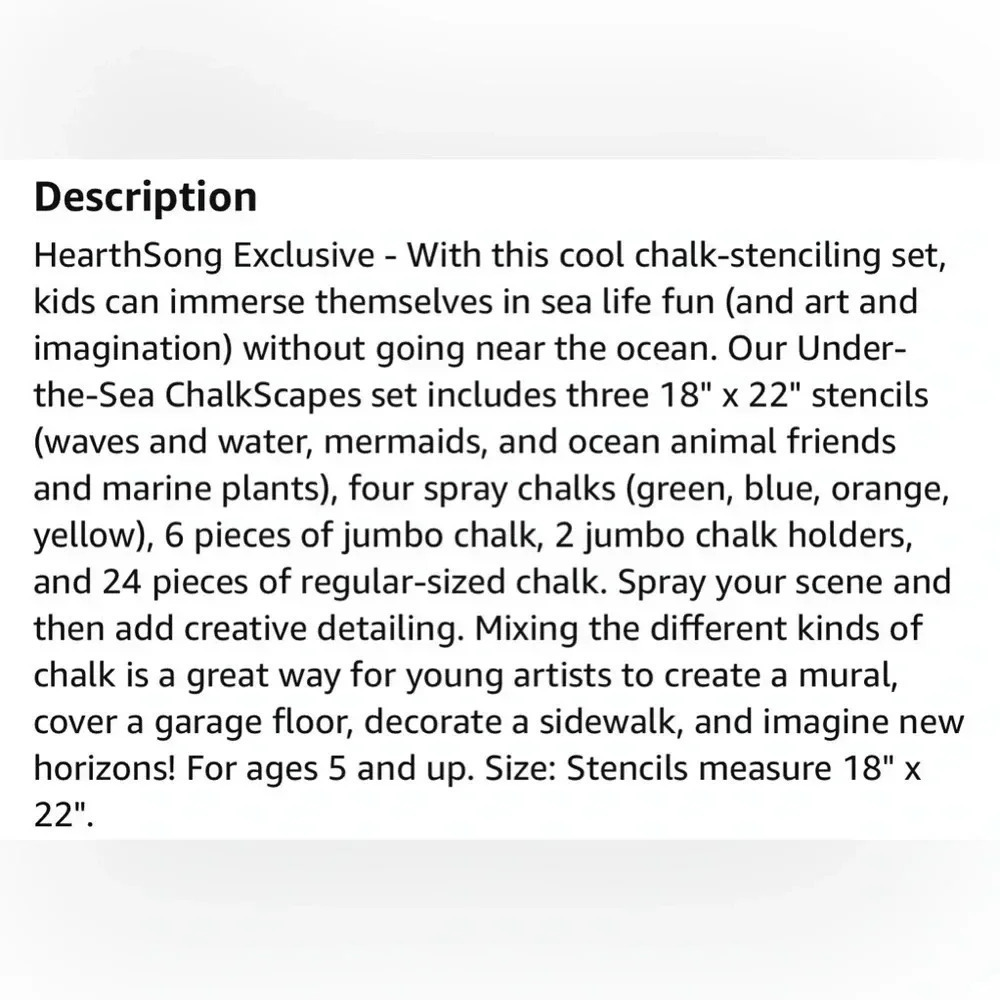 Description

HearthSong Exclusive - With this cool chalk-stenciling set, kids can immerse themselves in sea life fun (and art and imagination) without going near the ocean. Our Under-the-Sea ChalkScapes set includes three 18" x 22" stencils (waves and water, mermaids, and ocean animal friends and marine plants), four spray chalks (green, blue, orange, yellow), 6 pieces of jumbo chalk, 2 jumbo chalk holders, and 24 pieces of regular-sized chalk. Spray your scene and then add creative detailing. Mixing the different kinds of chalk is a great way for young artists to create a mural, cover a garage floor, decorate a sidewalk, and imagine new horizons! For ages 5 and up. Size: Stencils measure 18" x 22".